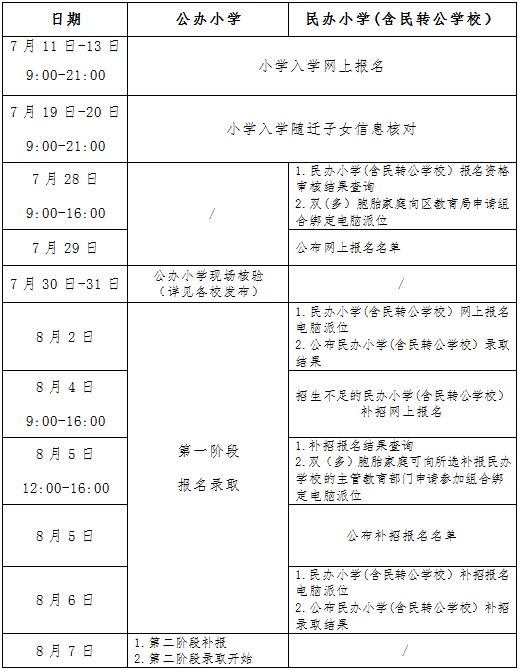 | 日期 | 公办小学 | 民办小学(含民转公学校) |
|---|---|---|
| 7月11日-13日 9:00-21:00 | 小学入学网上报名 | 小学入学网上报名 |
| 7月19日-20日 9:00-21:00 | 小学入学随迁子女信息核对 | 小学入学随迁子女信息核对 |
| 7月28日 9:00-16:00 | / | 1.民办小学(含民转公学校)报名资格审核结果查询 2.双(多)胞胎家庭向区教育局申请组合绑定电脑派位 |
| 7月29日 | / | 公布网上报名名单 |
| 7月30日-31日 | 公办小学现场核验(详见各校发布) | / |
| 8月2日 | 第一阶段 报名录取 | 1.民办小学(含民转公学校)网上报名电脑派位 2.公布民办小学(含民转公学校)录取结果 |
| 8月4日 9:00-16:00 | 第一阶段 报名录取 | 招生不足的民办小学(含民转公学校)补招网上报名 |
| 8月5日 12:00-16:00 | 第一阶段 报名录取 | 1.补招报名结果查询 2.双(多)胞胎家庭可向所选补报民办学校的主管教育部门申请参加组合绑定电脑派位 |
| 8月5日 | 第一阶段 报名录取 | 公布补招报名名单 |
| 8月6日 | 第一阶段 报名录取 | 1.民办小学(含民转公学校)补招报名电脑派位 2.公布民办小学(含民转公学校)补招录取结果 |
| 8月7日 | 1.第二阶段补报 2.第二阶段录取开始 | / |